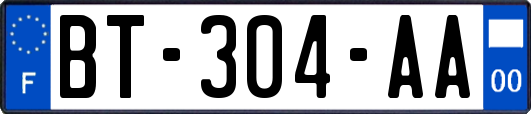 F

BT-304-AA

00